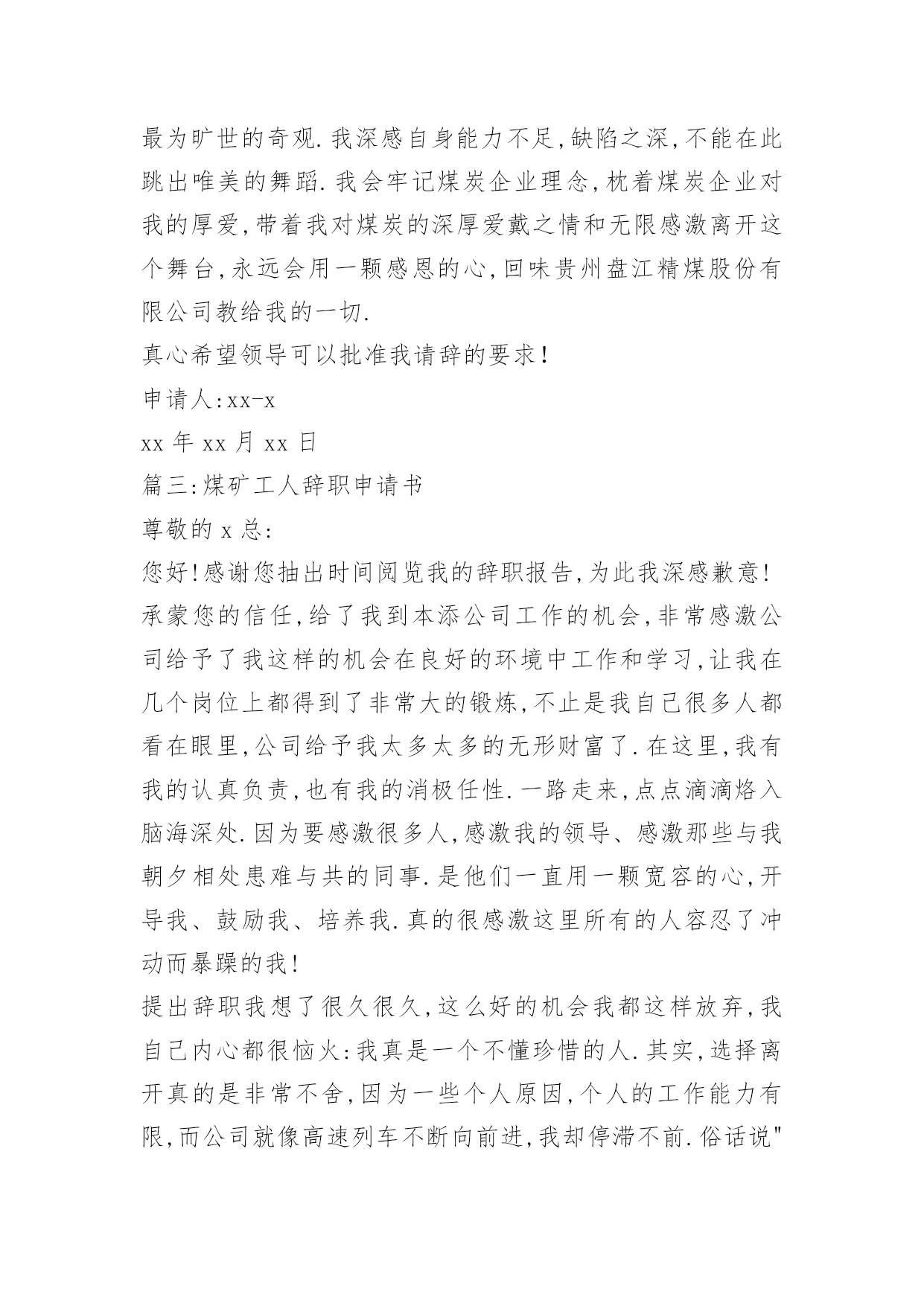 最为旷世的奇观.我深感自身能力不足,缺陷之深,不能在此跳出唯美的舞蹈.我会牢记煤炭企业理念,枕着煤炭企业对我的厚爱,带着我对煤炭的深厚爱戴之情和无限感激离开这个舞台,永远会用一颗感恩的心,回味贵州盘江精煤股份有限公司教给我的一切.

真心希望领导可以批准我请辞的要求!

申请人:xx-x

xx 年 xx 月 xx 日

篇三:煤矿工人辞职申请书

尊敬的 x 总:

您好!感谢您抽出时间阅览我的辞职报告,为此我深感歉意!

承蒙您的信任,给了我到本添公司工作的机会,非常感激公司给予了我这样的机会在良好的环境中工作和学习,让我在几个岗位上都得到了非常大的锻炼,不止是我自己很多人都看在眼里,公司给予我太多太多的无形财富了.在这里,我有我的认真负责,也有我的消极任性.一路走来,点点滴滴烙入脑海深处.因为要感激很多人,感激我的领导、感激那些与我朝夕相处患难与共的同事.是他们一直用一颗宽容的心,开导我、鼓励我、培养我.真的很感激这里所有的人容忍了冲动而暴躁的我!

提出辞职我想了很久很久,这么好的机会我都这样放弃,我自己内心都很恼火:我真是一个不懂珍惜的人.其实,选择离开真的是非常不舍,因为一些个人原因,个人的工作能力有限,而公司就像高速列车不断向前进,我却停滞不前.俗话说"